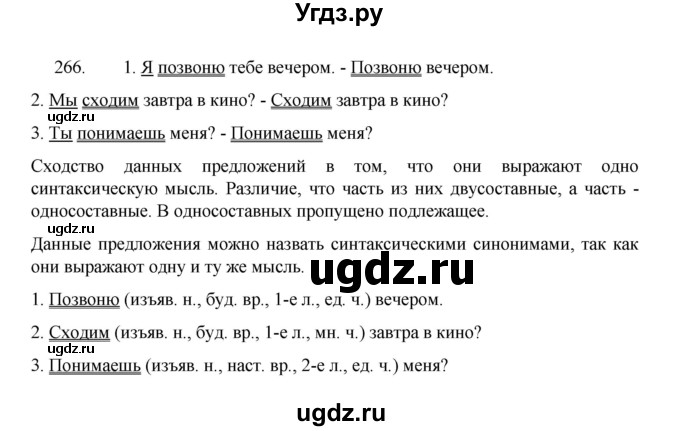 Угдз.ру

266. 1. Я позвоню тебе вечером. - Позвоню вечером.

2. Мы сходим завтра в кино? - Сходим завтра в кино?
ugdz.ru
3. Ты понимаешь меня? - Понимаешь меня?

Сходство данных предложений в том, что они выражают одно синтаксическую мысль. Различие, что часть из них двусоставные, а часть - односоставные. В односоставных пропущено подлежащее.
ugdz.ru
Данные предложения можно назвать синтаксическими синонимами, так как они выражают одну и ту же мысль. ugdz.ru

1. Позвоню (изъяв. н., буд. вр., 1-е л., ед. ч.) вечером.

2. Сходим (изъяв. н., буд. вр., 1-е л., мн. ч.) завтра в кино?
ugdz.ru
3. Понимаешь (изъяв. н., наст. вр., 2-е л., ед. ч.) меня?

ugdz.ru